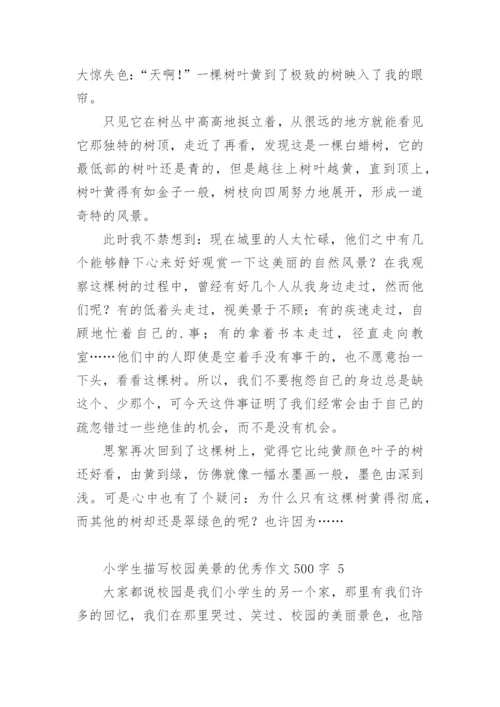 大惊失色:“天啊!”一棵树叶黄到了极致的树映入了我的眼帘。

只见它在树丛中高高地挺立着，从很远的地方就能看见它那独特的树顶，走近了再看，发现这是一棵白蜡树，它的最低部的树叶还是青的，但是越往上树叶越黄，直到顶上，树叶黄得有如金子一般，树枝向四周努力地展开，形成一道奇特的风景。

此时我不禁想到：现在城里的人太忙碌，他们之中有几个能够静下心来好好观赏一下这美丽的自然风景？在我观察这棵树的过程中，曾经有好几个人从我身边走过，然而他们呢？有的低着头走过，视美景于不顾；有的疾速走过，自顾地忙着自己的.事；有的拿着书本走过，径直走向教室……他们中的人即使是空着手没有事干的，也不愿意抬一下头，看看这棵树。所以，我们不要抱怨自己的身边总是缺这个、少那个，可今天这件事证明了我们经常会由于自己的疏忽错过一些绝佳的机会，而不是没有机会。

思絮再次回到了这棵树上，觉得它比纯黄颜色叶子的树还好看，由黄到绿，仿佛就像一幅水墨画一般，墨色由深到浅。可是心中也有了个疑问：为什么只有这棵树黄得彻底，而其他的树却还是翠绿色的呢？也许因为……

小学生描写校园美景的优秀作文500字 5

大家都说校园是我们小学生的另一个家，那里有我们许多的回忆，我们在那里哭过、笑过、校园的美丽景色，也陪